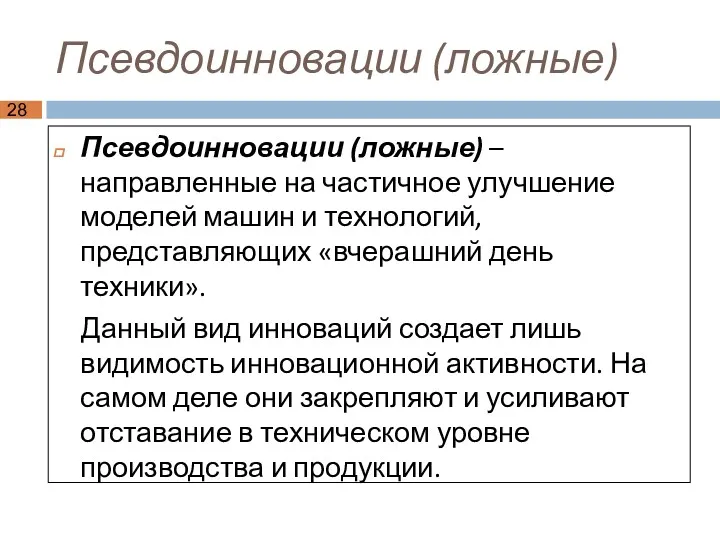 Псевдоинновации (ложные)

28

Псевдоинновации (ложные) – направленные на частичное улучшение моделей машин и технологий, представляющих «вчерашний день техники».

Данный вид инноваций создает лишь видимость инновационной активности. На самом деле они закрепляют и усиливают отставание в техническом уровне производства и продукции.